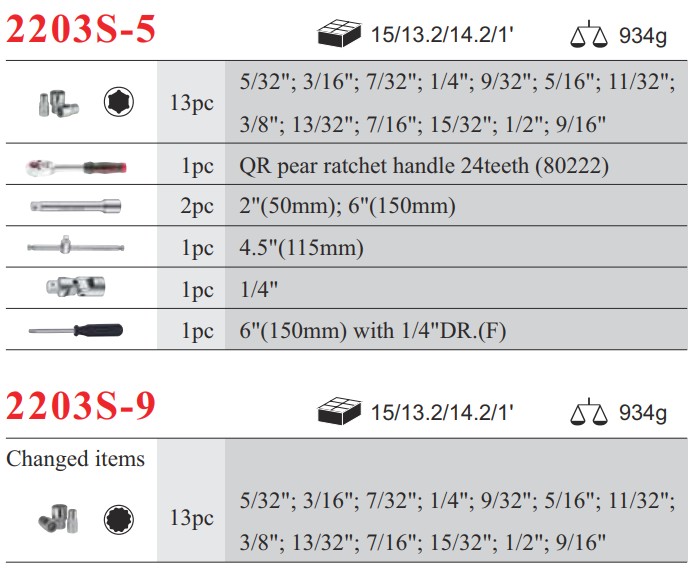 2203S-5

15/13.2/14.2/1'

934g

| | 13pc | 5/32"; 3/16"; 7/32"; 1/4"; 9/32"; 5/16"; 11/32"; 3/8"; 13/32"; 7/16"; 15/32"; 1/2"; 9/16" |
|---|---|---|
| | 1pc | QR pear ratchet handle 24teeth (80222) |
| | 2pc | 2"(50mm); 6"(150mm) |
| | 1pc | 4.5"(115mm) |
| | 1pc | 1/4" |
| | 1pc | 6"(150mm) with 1/4"DR.(F) |

2203S-9

15/13.2/14.2/1'

934g

| Changed items | 13pc | 5/32"; 3/16"; 7/32"; 1/4"; 9/32"; 5/16"; 11/32"; 3/8"; 13/32"; 7/16"; 15/32"; 1/2"; 9/16" |
|---|---|---|